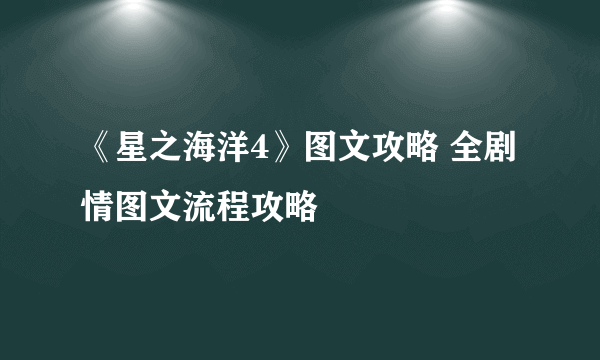 《星之海洋4》图文攻略 全剧情图文流程攻略